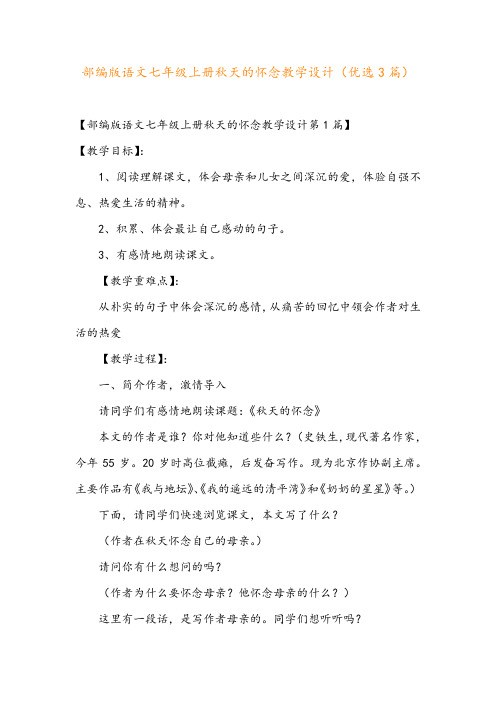 部编版语文七年级上册秋天的怀念教学设计（优选3篇）

【部编版语文七年级上册秋天的怀念教学设计第1篇】

【教学目标】：

1、阅读理解课文，体会母亲和儿女之间深沉的爱，体验自强不息、热爱生活的精神。

2、积累、体会最让自己感动的句子。

3、有感情地朗读课文。

【教学重难点】：

从朴实的句子中体会深沉的感情，从痛苦的回忆中领会作者对生活的热爱

【教学过程】：

一、简介作者，激情导入

请同学们有感情地朗读课题：《秋天的怀念》

本文的作者是谁？你对他知道些什么？（史铁生，现代著名作家，今年55岁。20岁时高位截瘫，后发奋写作。现为北京作协副主席。主要作品有《我与地坛》、《我的遥远的清平湾》和《奶奶的星星》等。）

下面，请同学们快速浏览课文，本文写了什么？

（作者在秋天怀念自己的母亲。）

请问你有什么想问的吗？

（作者为什么要怀念母亲？他怀念母亲的什么？）

这里有一段话，是写作者母亲的。同学们想听听吗？